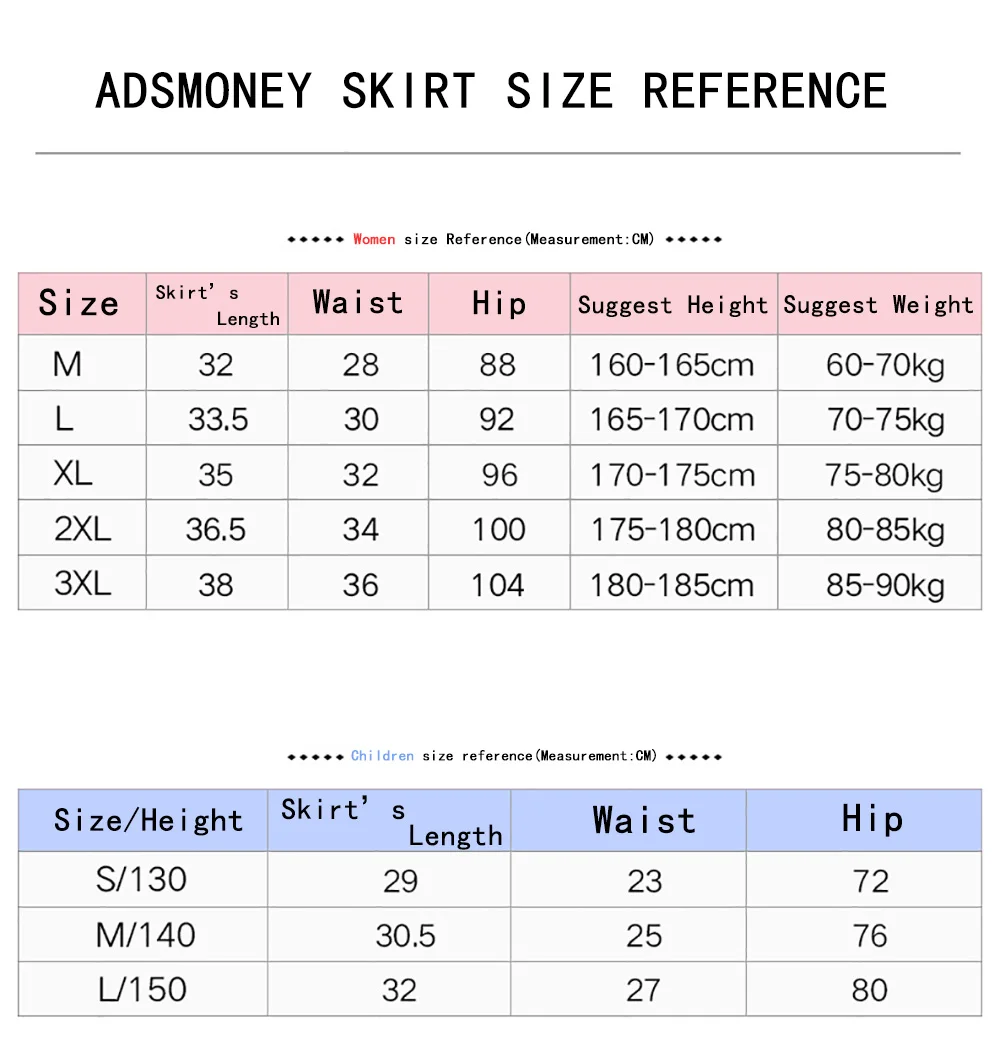 ADSMONEY SKIRT SIZE REFERENCE

◆◆◆◆◆ Women size Reference(Measurement:CM) ◆◆◆◆◆

| Size | Skirt' s Length | Waist | Hip | Suggest Height | Suggest Weight |
|---|---|---|---|---|---|
| M | 32 | 28 | 88 | 160-165cm | 60-70kg |
| L | 33.5 | 30 | 92 | 165-170cm | 70-75kg |
| XL | 35 | 32 | 96 | 170-175cm | 75-80kg |
| 2XL | 36.5 | 34 | 100 | 175-180cm | 80-85kg |
| 3XL | 38 | 36 | 104 | 180-185cm | 85-90kg |

◆◆◆◆◆ Children size reference(Measurement:CM) ◆◆◆◆◆

| Size/Height | Skirt' s Length | Waist | Hip |
|---|---|---|---|
| S/130 | 29 | 23 | 72 |
| M/140 | 30.5 | 25 | 76 |
| L/150 | 32 | 27 | 80 |